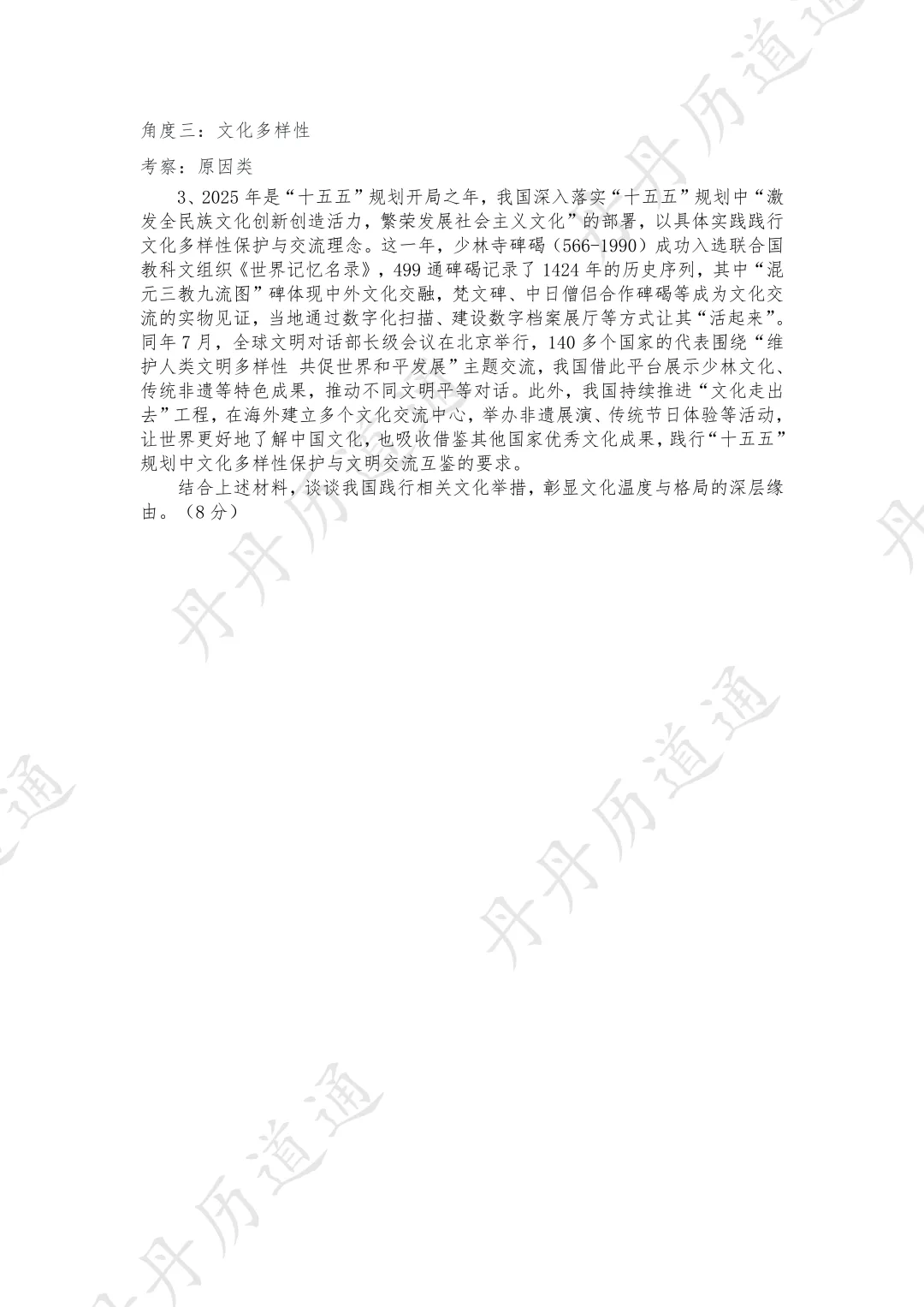 角度三：文化多样性

考察：原因类

3、2025年是“十五五”规划开局之年，我国深入落实“十五五”规划中“激发全民族文化创新创造活力，繁荣发展社会主义文化”的部署，以具体实践践行文化多样性保护与交流理念。这一年，少林寺碑碣（566-1990）成功入选联合国教科文组织《世界记忆名录》，499通碑碣记录了1424年的历史序列，其中“混元三教九流图”碑体现中外文化交融，梵文碑、中日僧侣合作碑碣等成为文化交流的实物见证，当地通过数字化扫描、建设数字档案展厅等方式让其“活起来”。同年7月，全球文明对话部长级会议在北京举行，140多个国家的代表围绕“维护人类文明多样性 共促世界和平发展”主题交流，我国借此平台展示少林文化、传统非遗等特色成果，推动不同文明平等对话。此外，我国持续推进“文化走出去”工程，在海外建立多个文化交流中心，举办非遗展演、传统节日体验等活动，让世界更好地了解中国文化，也吸收借鉴其他国家优秀文化成果，践行“十五五”规划中文化多样性保护与文明交流互鉴的要求。

结合上述材料，谈谈我国践行相关文化举措，彰显文化温度与格局的深层缘由。（8分）

丹丹历道通